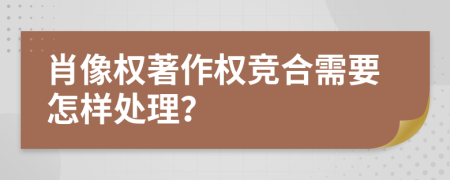 肖像权著作权竞合需要怎样处理?